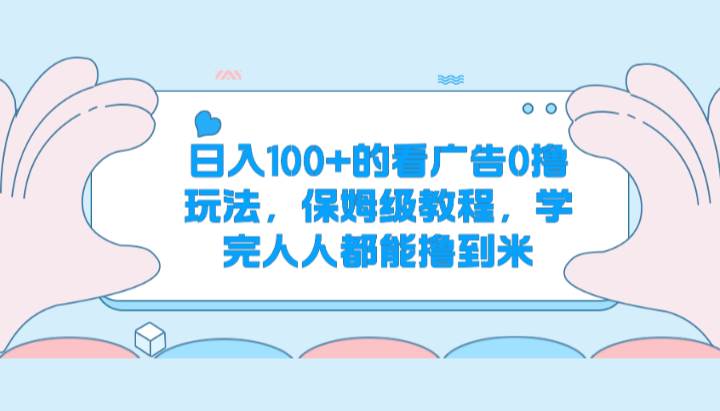 日入100+的看广告0撸玩法，保姆级教程，学完人人都能撸到米